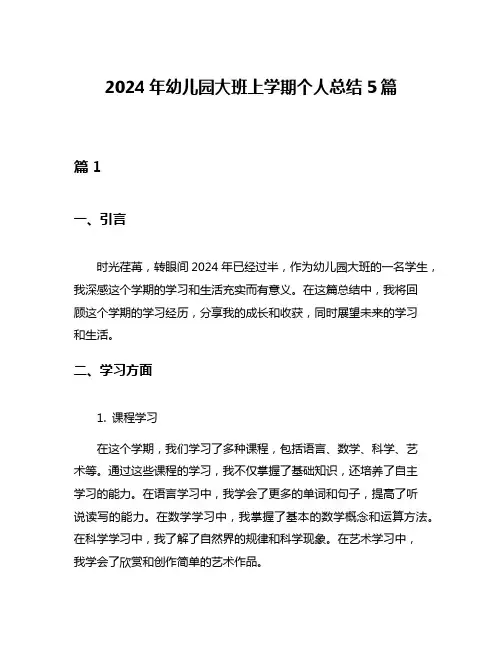 2024 年幼儿园大班上学期个人总结 5 篇

篇 1

一、引言

时光荏苒，转眼间 2024 年已经过半，作为幼儿园大班的一名学生，我深感这个学期的学习和生活充实而有意义。在这篇总结中，我将回顾这个学期的学习经历，分享我的成长和收获，同时展望未来的学习和生活。

二、学习方面

1. 课程学习

在这个学期，我们学习了多种课程，包括语言、数学、科学、艺术等。通过这些课程的学习，我不仅掌握了基础知识，还培养了自主学习的能力。在语言学习中，我学会了更多的单词和句子，提高了听说读写的能力。在数学学习中，我掌握了基本的数学概念和运算方法。在科学学习中，我了解了自然界的规律和科学现象。在艺术学习中，我学会了欣赏和创作简单的艺术作品。